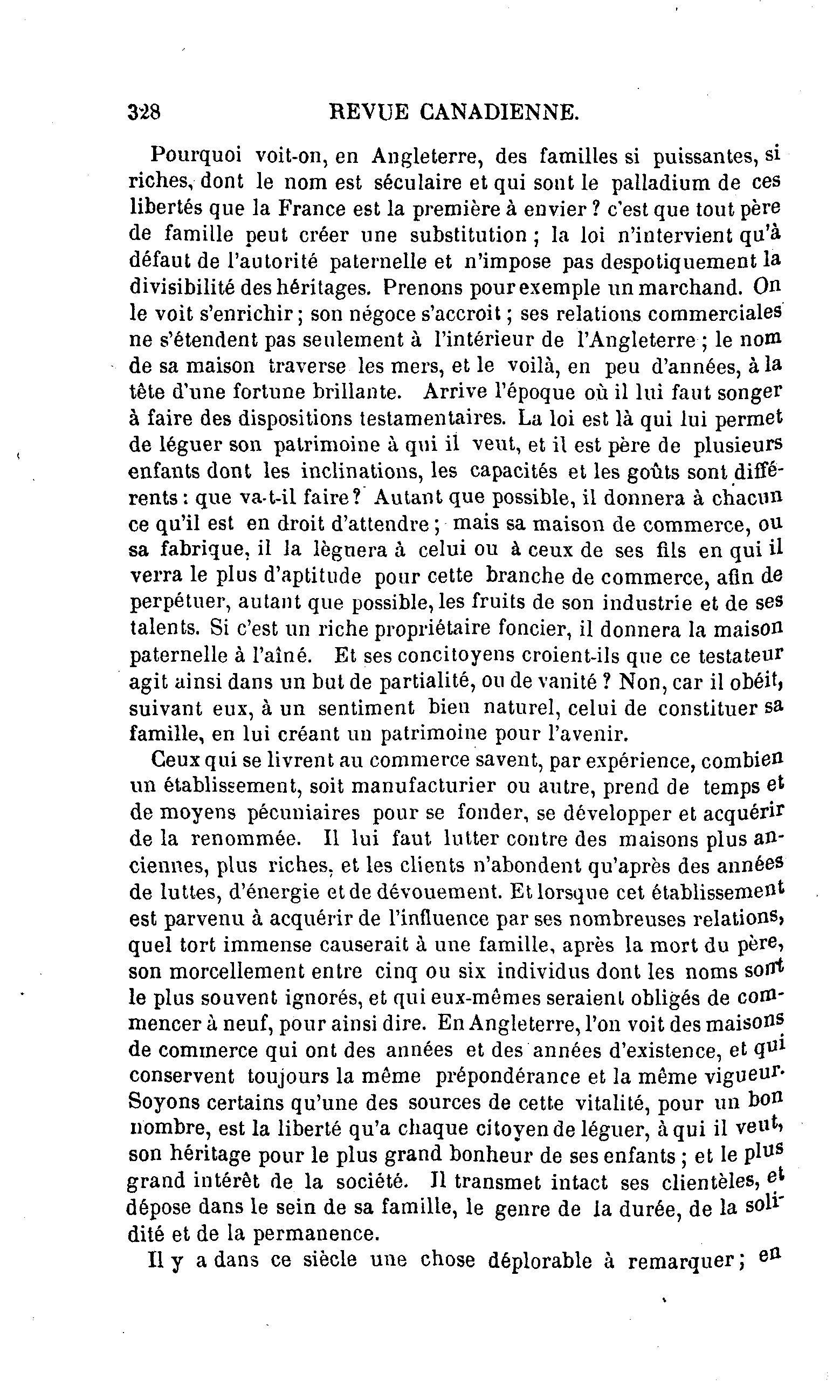 328 REVUE CANADIENNE.

Pourquoi voit-on, en Angleterre, des familles si puissantes, si riches, dont le nom est séculaire et qui sont le palladium de ces libertés que la France est la première à envier ? c'est que tout père de famille peut créer une substitution ; la loi n'intervient qu'à défaut de l'autorité paternelle et n'impose pas despotiquement la divisibilité des héritages. Prenons pour exemple un marchand. On le voit s'enrichir ; son négoce s'accroit ; ses relations commerciales ne s'étendent pas seulement à l'intérieur de l'Angleterre ; le nom de sa maison traverse les mers, et le voilà, en peu d'années, à la tête d'une fortune brillante. Arrive l'époque où il lui faut songer à faire des dispositions testamentaires. La loi est là qui lui permet de léguer son patrimoine à qui il veut, et il est père de plusieurs enfants dont les inclinations, les capacités et les goûts sont différents : que va-t-il faire ? Autant que possible, il donnera à chacun ce qu'il est en droit d'attendre ; mais sa maison de commerce, ou sa fabrique, il la lèguera à celui ou à ceux de ses fils en qui il verra le plus d'aptitude pour cette branche de commerce, afin de perpétuer, autant que possible, les fruits de son industrie et de ses talents. Si c'est un riche propriétaire foncier, il donnera la maison paternelle à l'aîné. Et ses concitoyens croient-ils que ce testateur agit ainsi dans un but de partialité, ou de vanité ? Non, car il obéit, suivant eux, à un sentiment bien naturel, celui de constituer sa famille, en lui créant un patrimoine pour l'avenir.

Ceux qui se livrent au commerce savent, par expérience, combien un établissement, soit manufacturier ou autre, prend de temps et de moyens pécuniaires pour se fonder, se développer et acquérir de la renommée. Il lui faut lutter contre des maisons plus anciennes, plus riches, et les clients n'abondent qu'après des années de luttes, d'énergie et de dévouement. Et lorsque cet établissement est parvenu à acquérir de l'influence par ses nombreuses relations, quel tort immense causerait à une famille, après la mort du père, son morcellement entre cinq ou six individus dont les noms sont le plus souvent ignorés, et qui eux-mêmes seraient obligés de commencer à neuf, pour ainsi dire. En Angleterre, l'on voit des maisons de commerce qui ont des années et des années d'existence, et qui conservent toujours la même prépondérance et la même vigueur. Soyons certains qu'une des sources de cette vitalité, pour un bon nombre, est la liberté qu'a chaque citoyen de léguer, à qui il veut, son héritage pour le plus grand bonheur de ses enfants ; et le plus grand intérêt de la société. Il transmet intact ses clientèles, et dépose dans le sein de sa famille, le genre de la durée, de la solidité et de la permanence.

Il y a dans ce siècle une chose déplorable à remarquer ; en